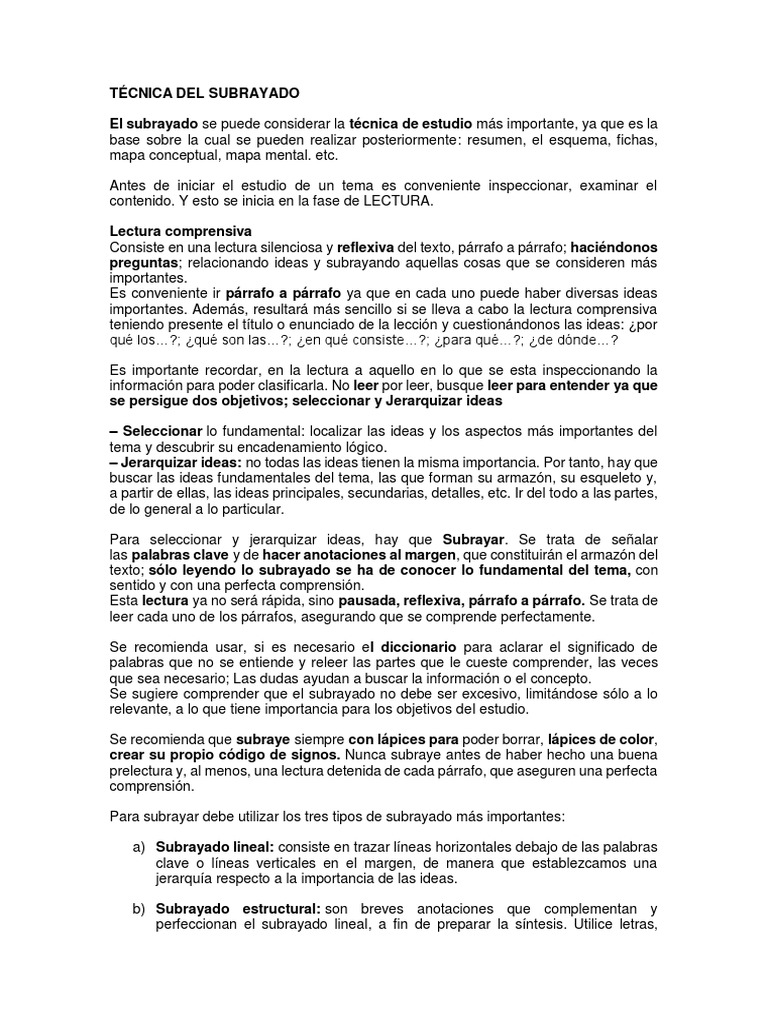 TÉCNICA DEL SUBRAYADO

El subrayado se puede considerar la técnica de estudio más importante, ya que es la base sobre la cual se pueden realizar posteriormente: resumen, el esquema, fichas, mapa conceptual, mapa mental. etc.

Antes de iniciar el estudio de un tema es conveniente inspeccionar, examinar el contenido. Y esto se inicia en la fase de LECTURA.

Lectura comprensiva
Consiste en una lectura silenciosa y reflexiva del texto, párrafo a párrafo; haciéndonos preguntas; relacionando ideas y subrayando aquellas cosas que se consideren más importantes.
Es conveniente ir párrafo a párrafo ya que en cada uno puede haber diversas ideas importantes. Además, resultará más sencillo si se lleva a cabo la lectura comprensiva teniendo presente el título o enunciado de la lección y cuestionándonos las ideas: ¿por qué los…?; ¿qué son las…?; ¿en qué consiste…?; ¿para qué…?; ¿de dónde…?

Es importante recordar, en la lectura a aquello en lo que se esta inspeccionando la información para poder clasificarla. No leer por leer, busque leer para entender ya que se persigue dos objetivos; seleccionar y Jerarquizar ideas

– Seleccionar lo fundamental: localizar las ideas y los aspectos más importantes del tema y descubrir su encadenamiento lógico.
– Jerarquizar ideas: no todas las ideas tienen la misma importancia. Por tanto, hay que buscar las ideas fundamentales del tema, las que forman su armazón, su esqueleto y, a partir de ellas, las ideas principales, secundarias, detalles, etc. Ir del todo a las partes, de lo general a lo particular.

Para seleccionar y jerarquizar ideas, hay que Subrayar. Se trata de señalar las palabras clave y de hacer anotaciones al margen, que constituirán el armazón del texto; sólo leyendo lo subrayado se ha de conocer lo fundamental del tema, con sentido y con una perfecta comprensión.
Esta lectura ya no será rápida, sino pausada, reflexiva, párrafo a párrafo. Se trata de leer cada uno de los párrafos, asegurando que se comprende perfectamente.

Se recomienda usar, si es necesario el diccionario para aclarar el significado de palabras que no se entiende y releer las partes que le cueste comprender, las veces que sea necesario; Las dudas ayudan a buscar la información o el concepto.
Se sugiere comprender que el subrayado no debe ser excesivo, limitándose sólo a lo relevante, a lo que tiene importancia para los objetivos del estudio.

Se recomienda que subraye siempre con lápices para poder borrar, lápices de color, crear su propio código de signos. Nunca subraye antes de haber hecho una buena prelectura y, al menos, una lectura detenida de cada párrafo, que aseguren una perfecta comprensión.

Para subrayar debe utilizar los tres tipos de subrayado más importantes:

a) Subrayado lineal: consiste en trazar líneas horizontales debajo de las palabras clave o líneas verticales en el margen, de manera que establezcamos una jerarquía respecto a la importancia de las ideas.

b) Subrayado estructural: son breves anotaciones que complementan y perfeccionan el subrayado lineal, a fin de preparar la síntesis. Utilice letras,